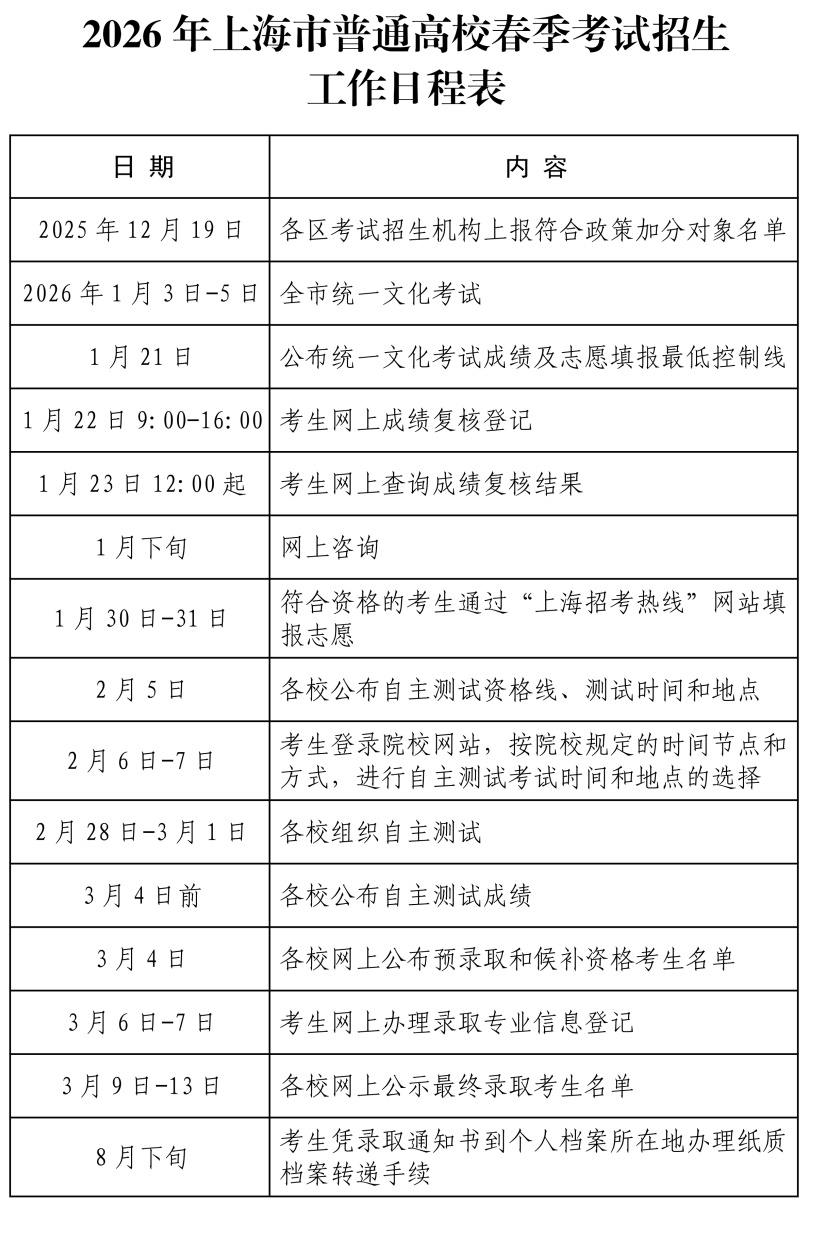 2026 年上海市普通高校春季考试招生工作日程表

| 日 期 | 内 容 |
|---|---|
| 2025 年 12 月 19 日 | 各区考试招生机构上报符合政策加分对象名单 |
| 2026 年 1 月 3 日-5 日 | 全市统一文化考试 |
| 1 月 21 日 | 公布统一文化考试成绩及志愿填报最低控制线 |
| 1 月 22 日 9:00-16:00 | 考生网上成绩复核登记 |
| 1 月 23 日 12:00 起 | 考生网上查询成绩复核结果 |
| 1 月下旬 | 网上咨询 |
| 1 月 30 日-31 日 | 符合资格的考生通过“上海招考热线”网站填报志愿 |
| 2 月 5 日 | 各校公布自主测试资格线、测试时间和地点 |
| 2 月 6 日-7 日 | 考生登录院校网站，按院校规定的时间节点和方式，进行自主测试考试时间和地点的选择 |
| 2 月 28 日-3 月 1 日 | 各校组织自主测试 |
| 3 月 4 日前 | 各校公布自主测试成绩 |
| 3 月 4 日 | 各校网上公布预录取和候补资格考生名单 |
| 3 月 6 日-7 日 | 考生网上办理录取专业信息登记 |
| 3 月 9 日-13 日 | 各校网上公示最终录取考生名单 |
| 8 月下旬 | 考生凭录取通知书到个人档案所在地办理纸质档案转递手续 |